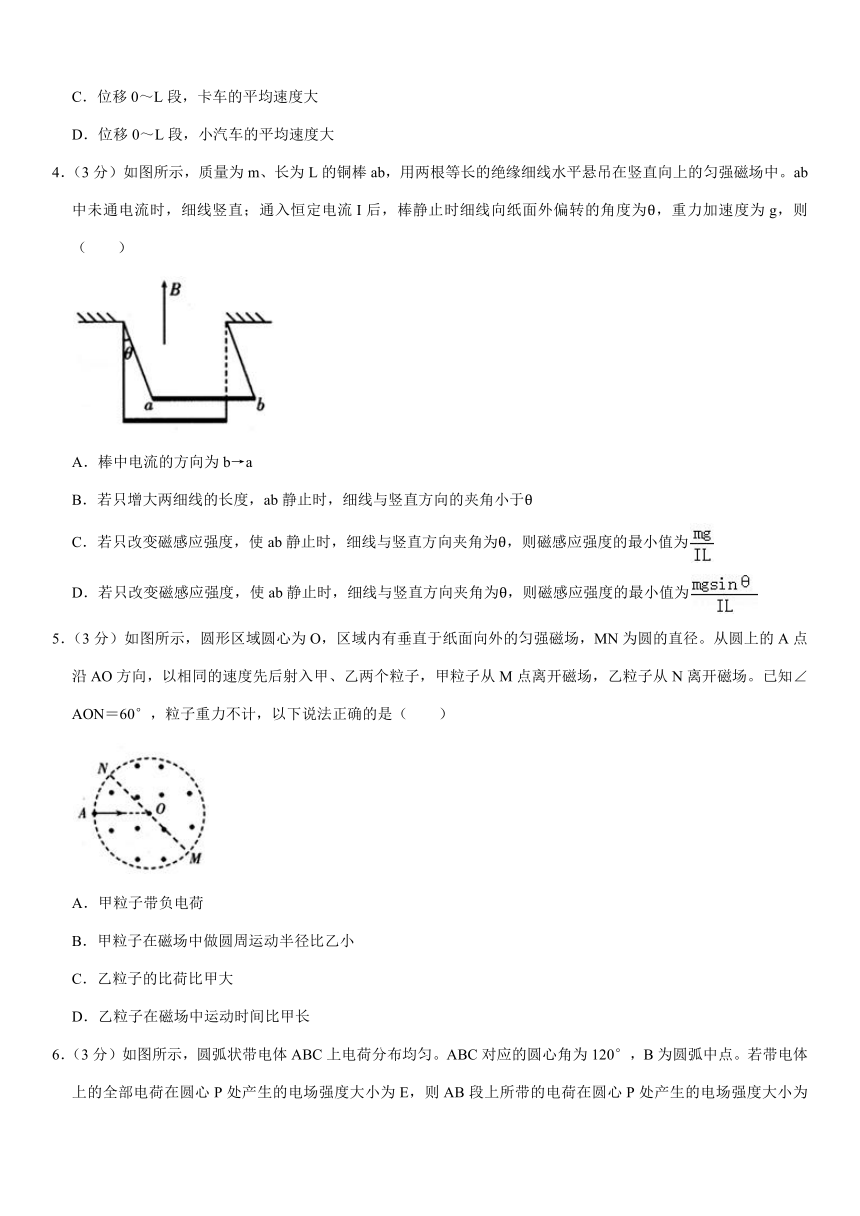 C．位移 0～L 段，卡车的平均速度大

D．位移 0～L 段，小汽车的平均速度大

4．（3 分）如图所示，质量为 m、长为 L 的铜棒 ab，用两根等长的绝缘细线水平悬吊在竖直向上的匀强磁场中。ab 中未通电流时，细线竖直；通入恒定电流 I 后，棒静止时细线向纸面外偏转的角度为θ，重力加速度为 g，则（　　）

B

θ

a

b

A．棒中电流的方向为 b→a

B．若只增大两细线的长度，ab 静止时，细线与竖直方向的夹角小于θ

C．若只改变磁感应强度，使 ab 静止时，细线与竖直方向夹角为θ，则磁感应强度的最小值为$\frac{mg}{IL}$

D．若只改变磁感应强度，使 ab 静止时，细线与竖直方向夹角为θ，则磁感应强度的最小值为$\frac{mg\sin\theta}{IL}$

5．（3 分）如图所示，圆形区域圆心为 O，区域内有垂直于纸面向外的匀强磁场，MN 为圆的直径。从圆上的 A 点沿 AO 方向，以相同的速度先后射入甲、乙两个粒子，甲粒子从 M 点离开磁场，乙粒子从 N 离开磁场。已知∠AON＝60°，粒子重力不计，以下说法正确的是（　　）

N

A

O

M

A．甲粒子带负电荷

B．甲粒子在磁场中做圆周运动半径比乙小

C．乙粒子的比荷比甲大

D．乙粒子在磁场中运动时间比甲长

6．（3 分）如图所示，圆弧状带电体 ABC 上电荷分布均匀。ABC 对应的圆心角为 120°，B 为圆弧中点。若带电体上的全部电荷在圆心 P 处产生的电场强度大小为 E，则 AB 段上所带的电荷在圆心 P 处产生的电场强度大小为